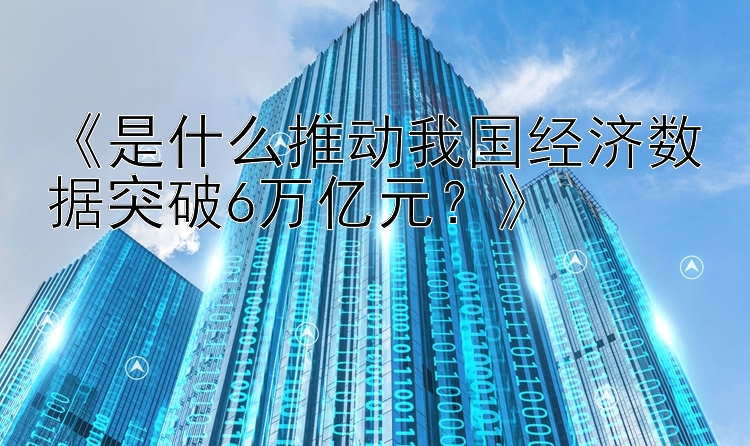 《是什么推动我国经济数据突破6万亿元？》